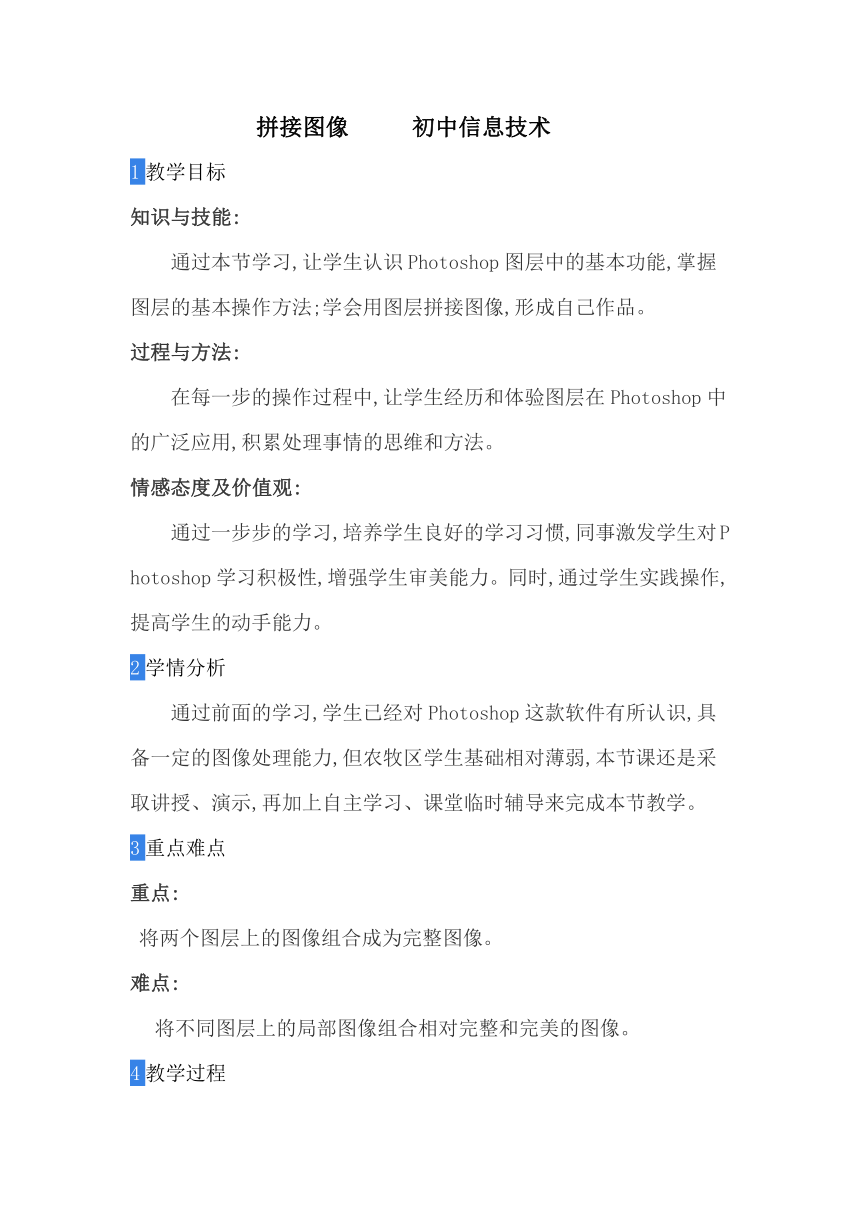 拼接图像　　初中信息技术

1教学目标

知识与技能:

通过本节学习,让学生认识Photoshop图层中的基本功能,掌握图层的基本操作方法;学会用图层拼接图像,形成自己作品。

过程与方法:

在每一步的操作过程中,让学生经历和体验图层在Photoshop中的广泛应用,积累处理事情的思维和方法。

情感态度及价值观:

通过一步步的学习,培养学生良好的学习习惯,同事激发学生对Photoshop学习积极性,增强学生审美能力。同时,通过学生实践操作,提高学生的动手能力。

2学情分析

通过前面的学习,学生已经对Photoshop这款软件有所认识,具备一定的图像处理能力,但农牧区学生基础相对薄弱,本节课还是采取讲授、演示,再加上自主学习、课堂临时辅导来完成本节教学。

3重点难点

重点:

将两个图层上的图像组合成为完整图像。

难点:

将不同图层上的局部图像组合相对完整和完美的图像。

4教学过程